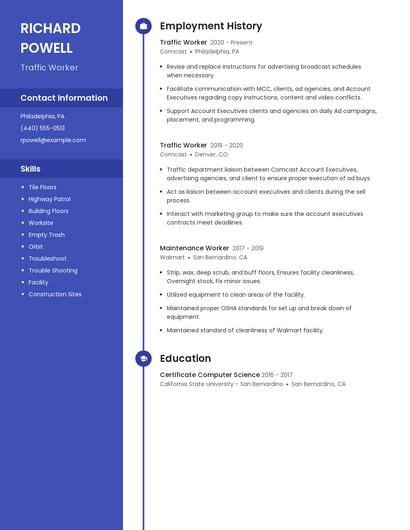 RICHARD POWELL

Traffic Worker

Contact Information

Philadelphia, PA
(440) 555-0513
rpowell@example.com

Skills

- Tile Floors
- Highway Patrol
- Building Floors
- Worksite
- Empty Trash
- Orbit
- Troubleshoot
- Trouble Shooting
- Facility
- Construction Sites

Employment History

Traffic Worker 2020 – Present
Comcast • Philadelphia, PA

- Revise and replace instructions for advertising broadcast schedules when necessary.
- Facilitate communication with MCC, clients, ad agencies, and Account Executives regarding copy instructions, content and video conflicts.
- Support Account Executives clients and agencies on daily Ad campaigns, placement, and programming.

Traffic Worker 2019 – 2020
Comcast • Denver, CO

- Traffic department liaison between Comcast Account Executives, advertising agencies, and client to ensure proper execution of ad buys.
- Act as liaison between account executives and clients during the sell process.
- Interact with marketing group to make sure the account executives contracts meet deadlines.

Maintenance Worker 2017 – 2019
Walmart • San Bernardino, CA

- Strip, wax, deep scrub, and buff floors, Ensures facility cleanliness, Overnight stock, Fix minor issues.
- Utilized equipment to clean areas of the facility.
- Maintained proper OSHA standards for set up and break down of equipment.
- Maintained standard of cleanliness of Walmart facility.

Education

Certificate Computer Science 2016 – 2017
California State University - San Bernardino • San Bernardino, CA